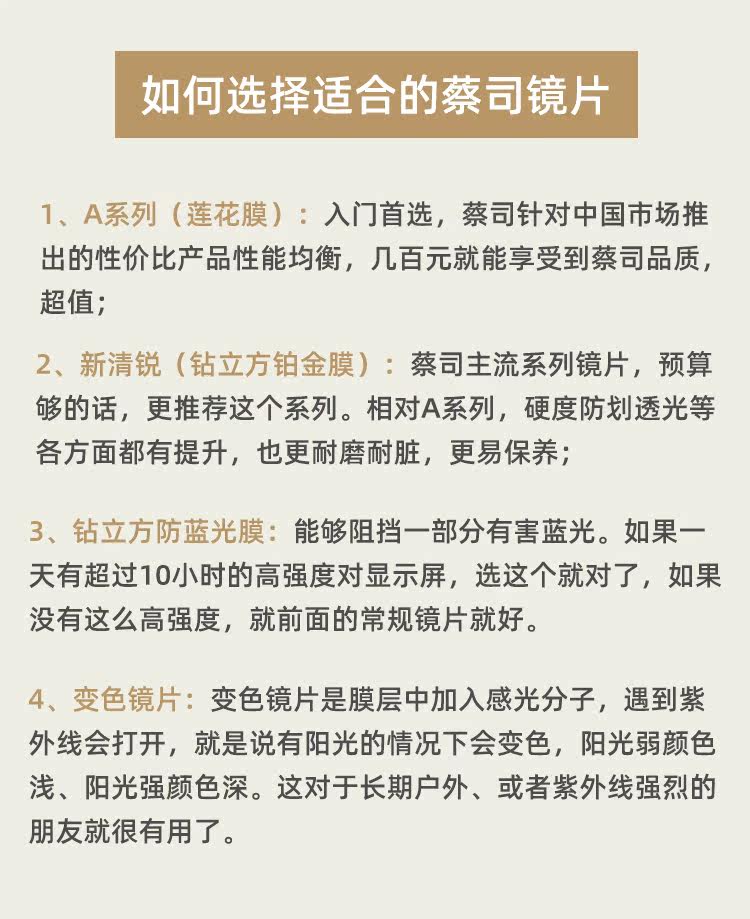 如何选择适合的蔡司镜片

1、A系列（莲花膜）：入门首选，蔡司针对中国市场推出的性价比产品性能均衡，几百元就能享受到蔡司品质，超值；

2、新清锐（钻立方铂金膜）：蔡司主流系列镜片，预算够的话，更推荐这个系列。相对A系列，硬度防划透光等各方面都有提升，也更耐磨耐脏，更易保养；

3、钻立方防蓝光膜：能够阻挡一部分有害蓝光。如果一天有超过10小时的高强度对显示屏，选这个就对了，如果没有这么高强度，就前面的常规镜片就好。

4、变色镜片：变色镜片是膜层中加入感光分子，遇到紫外线会打开，就是说有阳光的情况下会变色，阳光弱颜色浅、阳光强颜色深。这对于长期户外、或者紫外线强烈的朋友就很有用了。